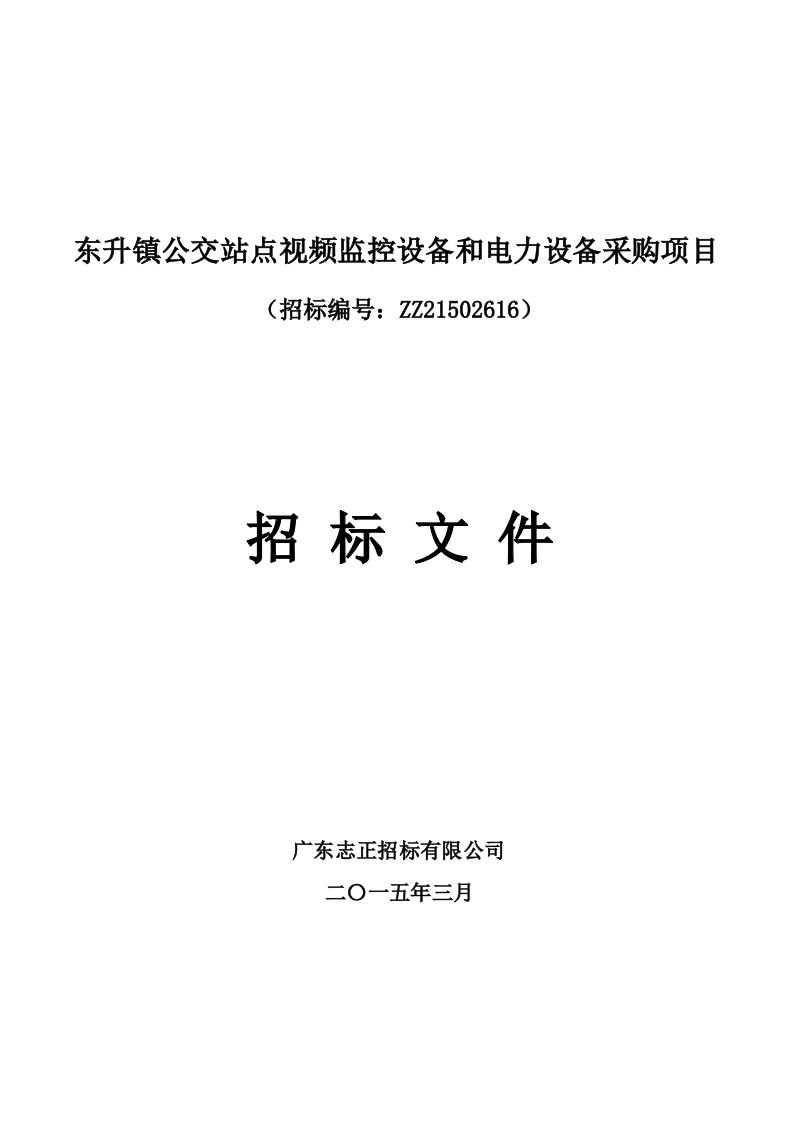 东升镇公交站点视频监控设备和电力设备采购项目

（招标编号：ZZ21502616）

招 标 文 件

广东志正招标有限公司

二〇一五年三月